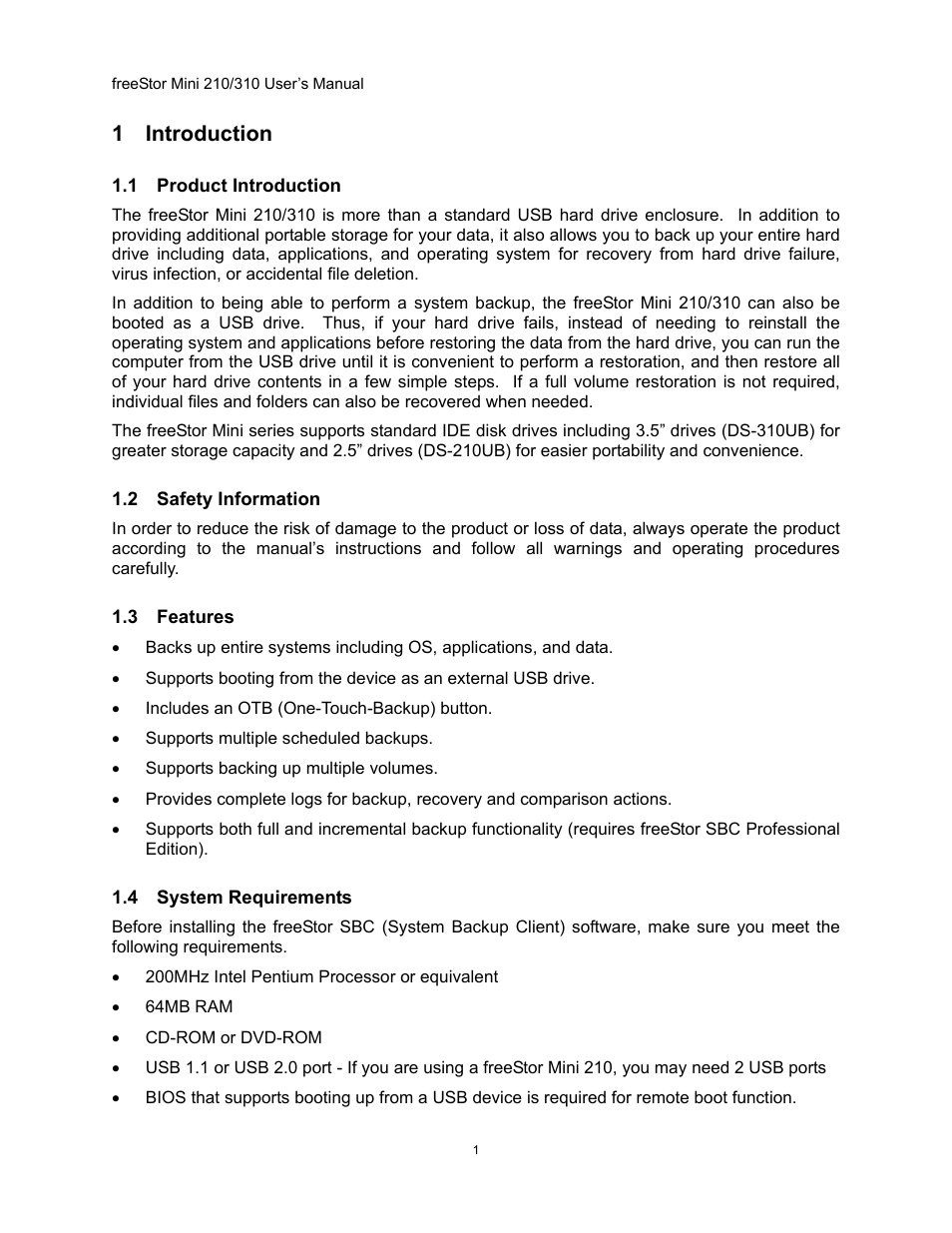 freeStor Mini 210/310 User’s Manual

1 Introduction

1.1 Product Introduction

The freeStor Mini 210/310 is more than a standard USB hard drive enclosure. In addition to providing additional portable storage for your data, it also allows you to back up your entire hard drive including data, applications, and operating system for recovery from hard drive failure, virus infection, or accidental file deletion.

In addition to being able to perform a system backup, the freeStor Mini 210/310 can also be booted as a USB drive. Thus, if your hard drive fails, instead of needing to reinstall the operating system and applications before restoring the data from the hard drive, you can run the computer from the USB drive until it is convenient to perform a restoration, and then restore all of your hard drive contents in a few simple steps. If a full volume restoration is not required, individual files and folders can also be recovered when needed.

The freeStor Mini series supports standard IDE disk drives including 3.5” drives (DS-310UB) for greater storage capacity and 2.5” drives (DS-210UB) for easier portability and convenience.

1.2 Safety Information

In order to reduce the risk of damage to the product or loss of data, always operate the product according to the manual’s instructions and follow all warnings and operating procedures carefully.

1.3 Features

• Backs up entire systems including OS, applications, and data.
• Supports booting from the device as an external USB drive.
• Includes an OTB (One-Touch-Backup) button.
• Supports multiple scheduled backups.
• Supports backing up multiple volumes.
• Provides complete logs for backup, recovery and comparison actions.
• Supports both full and incremental backup functionality (requires freeStor SBC Professional Edition).

1.4 System Requirements

Before installing the freeStor SBC (System Backup Client) software, make sure you meet the following requirements.

• 200MHz Intel Pentium Processor or equivalent
• 64MB RAM
• CD-ROM or DVD-ROM
• USB 1.1 or USB 2.0 port - If you are using a freeStor Mini 210, you may need 2 USB ports
• BIOS that supports booting up from a USB device is required for remote boot function.

1